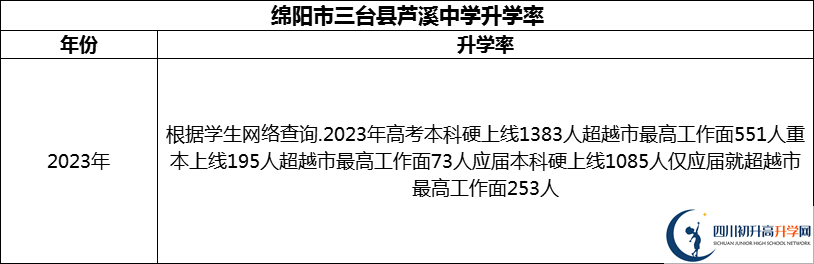 绵阳市三台县芦溪中学升学率

| 年份 | 升学率 |
|---|---|
| 2023年 | 根据学生网络查询.2023年高考本科硬上线1383人超越市最高工作面551人重本上线195人超越市最高工作面73人应届本科硬上线1085人仅应届就超越市最高工作面253人 |

四川初升高升学网
SICHUAN JUNIOR HIGH SCHOOL NETWORK